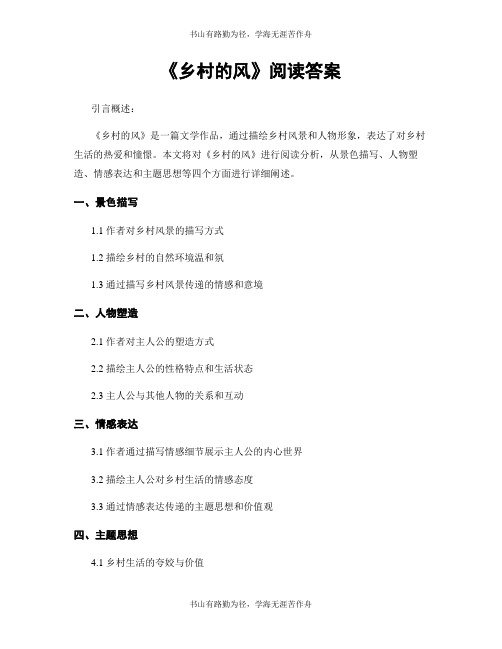 书山有路勤为径，学海无涯苦作舟

《乡村的风》阅读答案

引言概述：

《乡村的风》是一篇文学作品，通过描绘乡村风景和人物形象，表达了对乡村生活的热爱和憧憬。本文将对《乡村的风》进行阅读分析，从景色描写、人物塑造、情感表达和主题思想等四个方面进行详细阐述。

一、景色描写

1.1 作者对乡村风景的描写方式

1.2 描绘乡村的自然环境温和氛

1.3 通过描写乡村风景传递的情感和意境

二、人物塑造

2.1 作者对主人公的塑造方式

2.2 描绘主人公的性格特点和生活状态

2.3 主人公与其他人物的关系和互动

三、情感表达

3.1 作者通过描写情感细节展示主人公的内心世界

3.2 描绘主人公对乡村生活的情感态度

3.3 通过情感表达传递的主题思想和价值观

四、主题思想

4.1 乡村生活的夸姣与价值

书山有路勤为径，学海无涯苦作舟